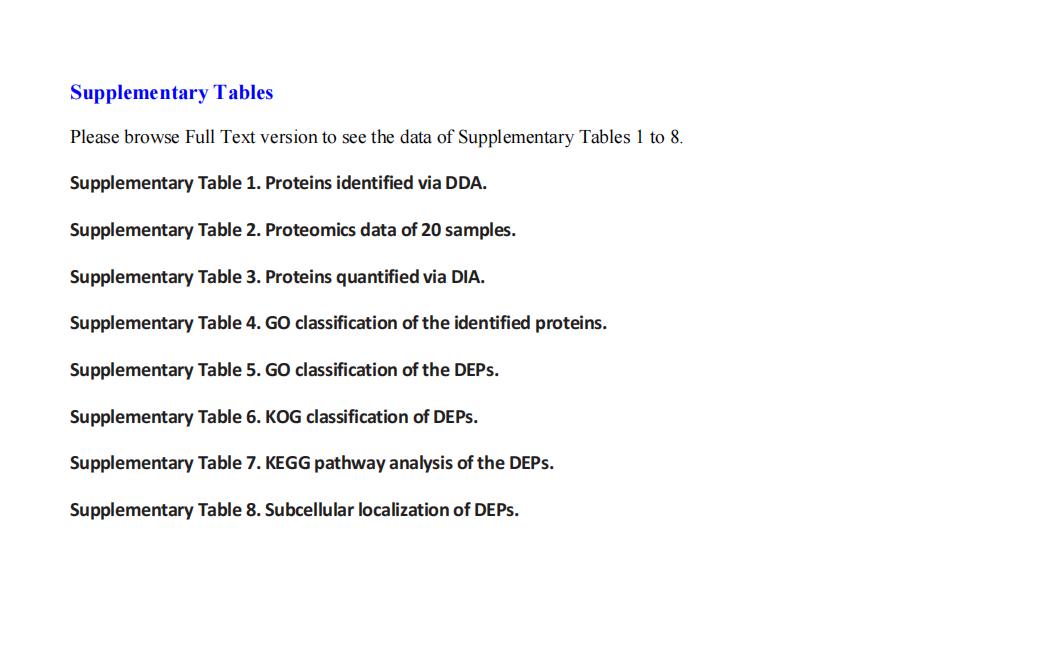 Supplementary Tables

Please browse Full Text version to see the data of Supplementary Tables 1 to 8.

Supplementary Table 1. Proteins identified via DDA.

Supplementary Table 2. Proteomics data of 20 samples.

Supplementary Table 3. Proteins quantified via DIA.

Supplementary Table 4. GO classification of the identified proteins.

Supplementary Table 5. GO classification of the DEPs.

Supplementary Table 6. KOG classification of DEPs.

Supplementary Table 7. KEGG pathway analysis of the DEPs.

Supplementary Table 8. Subcellular localization of DEPs.